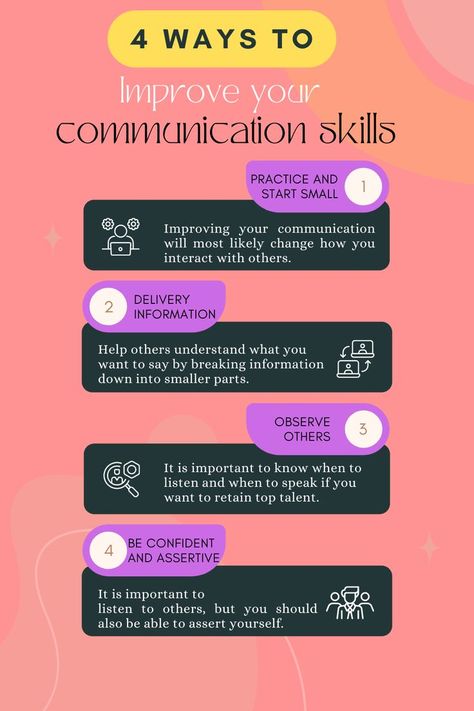 4 WAYS TO

Improve your communication skills

PRACTICE AND START SMALL 1

Improving your communication will most likely change how you interact with others.

2 DELIVERY INFORMATION

Help others understand what you want to say by breaking information down into smaller parts.

OBSERVE OTHERS 3

It is important to know when to listen and when to speak if you want to retain top talent.

4 BE CONFIDENT AND ASSERTIVE

It is important to listen to others, but you should also be able to assert yourself.